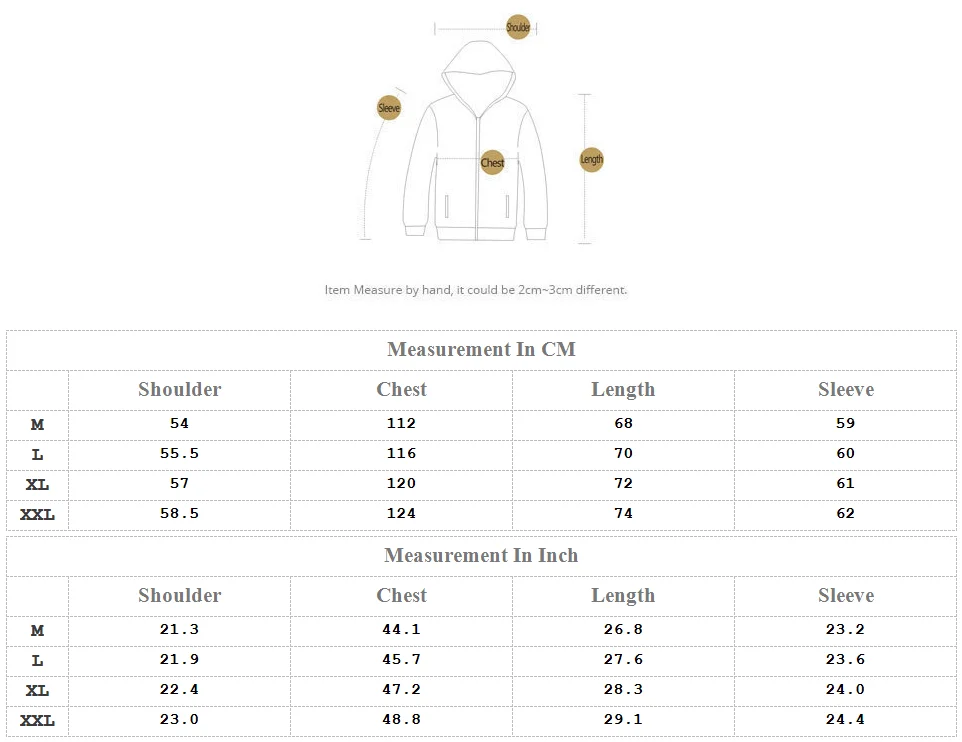 Shoulder

Sleeve

Chest

Length

Item Measure by hand, it could be 2cm~3cm different.

Measurement In CM

| | Shoulder | Chest | Length | Sleeve |
|---|---|---|---|---|
| M | 54 | 112 | 68 | 59 |
| L | 55.5 | 116 | 70 | 60 |
| XL | 57 | 120 | 72 | 61 |
| XXL | 58.5 | 124 | 74 | 62 |

Measurement In Inch

| | Shoulder | Chest | Length | Sleeve |
|---|---|---|---|---|
| M | 21.3 | 44.1 | 26.8 | 23.2 |
| L | 21.9 | 45.7 | 27.6 | 23.6 |
| XL | 22.4 | 47.2 | 28.3 | 24.0 |
| XXL | 23.0 | 48.8 | 29.1 | 24.4 |